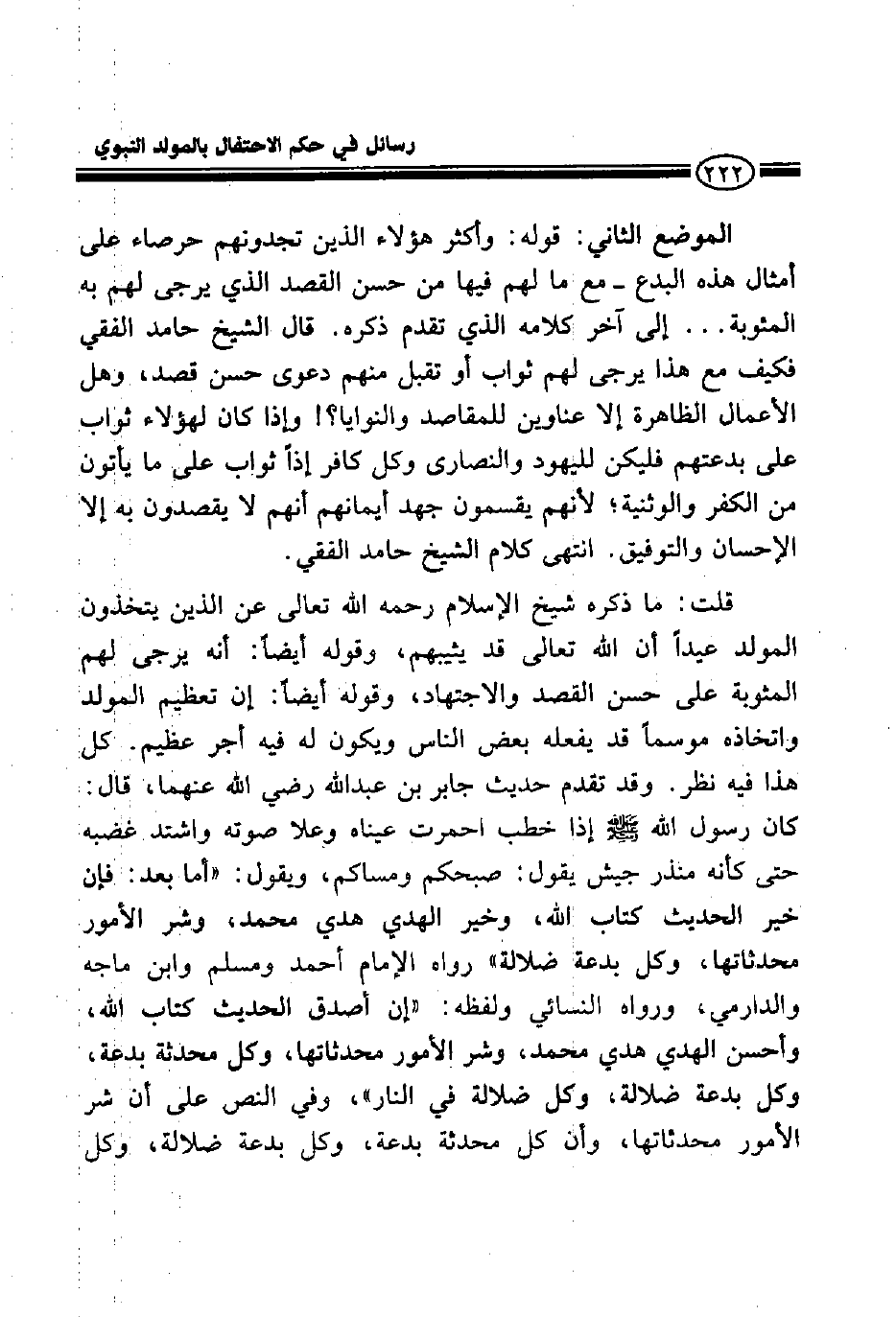 رسائل في حكم الاحتفال بالمولد النبوي

٢٢٢

الموضع الثاني: قوله: وأكثر هؤلاء الذين تجدونهم حرصاء على أمثال هذه البدع ـ مع ما لهم فيها من حسن القصد الذي يرجى لهم به المثوبة... إلى آخر كلامه الذي تقدم ذكره. قال الشيخ حامد الفقي فكيف مع هذا يرجى لهم ثواب أو تقبل منهم دعوى حسن قصد، وهل الأعمال الظاهرة إلا عناوين للمقاصد والنوايا؟! وإذا كان لهؤلاء ثواب على بدعتهم فليكن لليهود والنصارى وكل كافر إذاً ثواب على ما يأتون من الكفر والوثنية؛ لأنهم يقسمون جهد أيمانهم أنهم لا يقصدون به إلا الإحسان والتوفيق. انتهى كلام الشيخ حامد الفقي.

قلت: ما ذكره شيخ الإسلام رحمه الله تعالى عن الذين يتخذون المولد عيداً أن الله تعالى قد يثيبهم، وقوله أيضاً: أنه يرجى لهم المثوبة على حسن القصد والاجتهاد، وقوله أيضاً: إن تعظيم المولد واتخاذه موسماً قد يفعله بعض الناس ويكون له فيه أجر عظيم. كل هذا فيه نظر. وقد تقدم حديث جابر بن عبدالله رضي الله عنهما، قال: كان رسول الله ﷺ إذا خطب احمرت عيناه وعلا صوته واشتد غضبه حتى كأنه منذر جيش يقول: صبحكم ومساكم، ويقول: «أما بعد: فإن خير الحديث كتاب الله، وخير الهدي هدي محمد، وشر الأمور محدثاتها، وكل بدعة ضلالة» رواه الإمام أحمد ومسلم وابن ماجه والدارمي، ورواه النسائي ولفظه: «إن أصدق الحديث كتاب الله، وأحسن الهدي هدي محمد، وشر الأمور محدثاتها، وكل محدثة بدعة، وكل بدعة ضلالة، وكل ضلالة في النار»، وفي النص على أن شر الأمور محدثاتها، وأن كل محدثة بدعة، وكل بدعة ضلالة، وكل